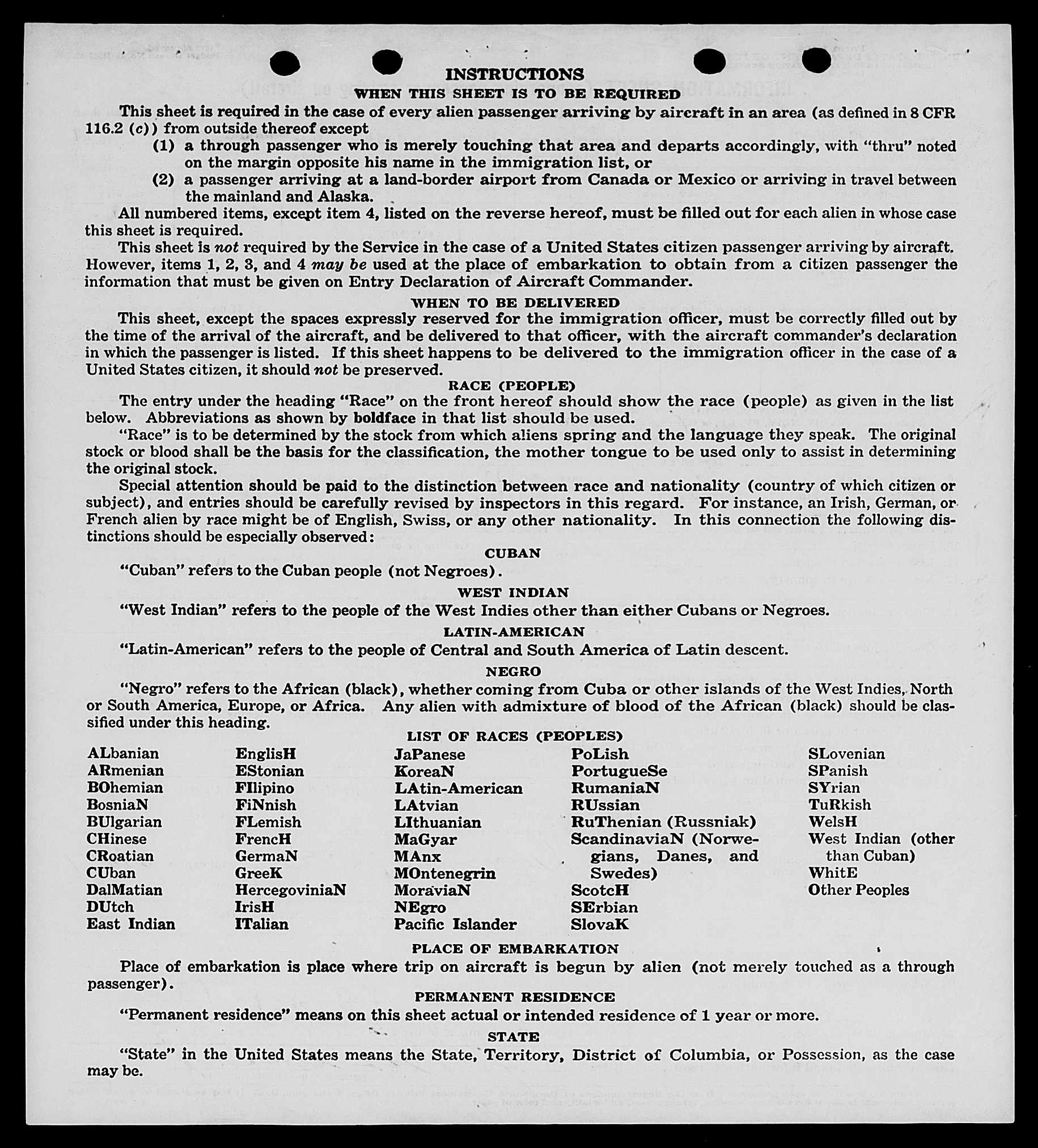 INSTRUCTIONS

WHEN THIS SHEET IS TO BE REQUIRED

This sheet is required in the case of every alien passenger arriving by aircraft in an area (as defined in 8 CFR 116.2 (c)) from outside thereof except

(1) a through passenger who is merely touching that area and departs accordingly, with "thru" noted on the margin opposite his name in the immigration list, or

(2) a passenger arriving at a land-border airport from Canada or Mexico or arriving in travel between the mainland and Alaska.

All numbered items, except item 4, listed on the reverse hereof, must be filled out for each alien in whose case this sheet is required.

This sheet is not required by the Service in the case of a United States citizen passenger arriving by aircraft. However, items 1, 2, 3, and 4 may be used at the place of embarkation to obtain from a citizen passenger the information that must be given on Entry Declaration of Aircraft Commander.

WHEN TO BE DELIVERED

This sheet, except the spaces expressly reserved for the immigration officer, must be correctly filled out by the time of the arrival of the aircraft, and be delivered to that officer, with the aircraft commander's declaration in which the passenger is listed. If this sheet happens to be delivered to the immigration officer in the case of a United States citizen, it should not be preserved.

RACE (PEOPLE)

The entry under the heading "Race" on the front hereof should show the race (people) as given in the list below. Abbreviations as shown by boldface in that list should be used.

"Race" is to be determined by the stock from which aliens spring and the language they speak. The original stock or blood shall be the basis for the classification, the mother tongue to be used only to assist in determining the original stock.

Special attention should be paid to the distinction between race and nationality (country of which citizen or subject), and entries should be carefully revised by inspectors in this regard. For instance, an Irish, German, or French alien by race might be of English, Swiss, or any other nationality. In this connection the following distinctions should be especially observed:

CUBAN

"Cuban" refers to the Cuban people (not Negroes).

WEST INDIAN

"West Indian" refers to the people of the West Indies other than either Cubans or Negroes.

LATIN-AMERICAN

"Latin-American" refers to the people of Central and South America of Latin descent.

NEGRO

"Negro" refers to the African (black), whether coming from Cuba or other islands of the West Indies, North or South America, Europe, or Africa. Any alien with admixture of blood of the African (black) should be classified under this heading.

LIST OF RACES (PEOPLES)

ALbanian
ARmenian
BOhemian
BosniaN
BUlgarian
CHinese
CRoatian
CUban
DalMatian
DUtch
East Indian

EnglisH
EStonian
FIlipino
FiNnish
FLemish
FrencH
GermaN
GreeK
HercegoviniaN
IrisH
ITalian

JaPanese
KoreaN
LAtin-American
LAtvian
LIthuanian
MaGyar
MAnx
MOntenegrin
MoraviaN
NEgro
Pacific Islander

PoLish
PortugueSe
RumaniaN
RUssian
RuThenian (Russniak)
ScandinaviaN (Norwegians, Danes, and Swedes)
ScotcH
SErbian
SlovaK

SLovenian
SPanish
SYrian
TuRkish
WelsH
West Indian (other than Cuban)
WhitE
Other Peoples

PLACE OF EMBARKATION

Place of embarkation is place where trip on aircraft is begun by alien (not merely touched as a through passenger).

PERMANENT RESIDENCE

"Permanent residence" means on this sheet actual or intended residence of 1 year or more.

STATE

"State" in the United States means the State, Territory, District of Columbia, or Possession, as the case may be.